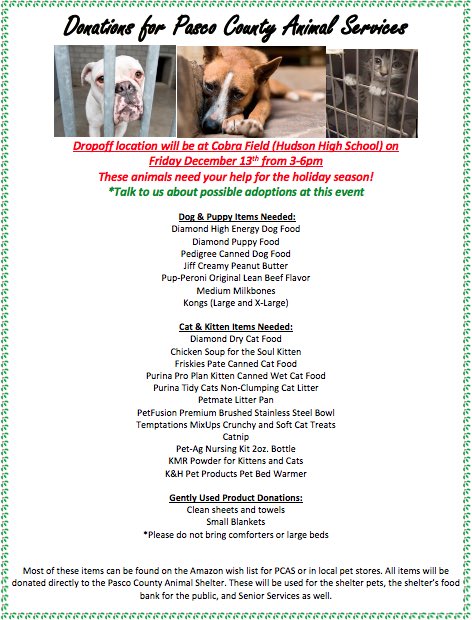 Donations for Pasco County Animal Services

Dropoff location will be at Cobra Field (Hudson High School) on Friday December 13$^{th}$ from 3-6pm

These animals need your help for the holiday season!

*Talk to us about possible adoptions at this event

Dog & Puppy Items Needed:
Diamond High Energy Dog Food
Diamond Puppy Food
Pedigree Canned Dog Food
Jiff Creamy Peanut Butter
Pup-Peroni Original Lean Beef Flavor
Medium Milkbones
Kongs (Large and X-Large)

Cat & Kitten Items Needed:
Diamond Dry Cat Food
Chicken Soup for the Soul Kitten
Friskies Pate Canned Cat Food
Purina Pro Plan Kitten Canned Wet Cat Food
Purina Tidy Cats Non-Clumping Cat Litter
Petmate Litter Pan
PetFusion Premium Brushed Stainless Steel Bowl
Temptations MixUps Crunchy and Soft Cat Treats
Catnip
Pet-Ag Nursing Kit 2oz. Bottle
KMR Powder for Kittens and Cats
K&H Pet Products Pet Bed Warmer

Gently Used Product Donations:
Clean sheets and towels
Small Blankets
*Please do not bring comforters or large beds

Most of these items can be found on the Amazon wish list for PCAS or in local pet stores. All items will be donated directly to the Pasco County Animal Shelter. These will be used for the shelter pets, the shelter's food bank for the public, and Senior Services as well.